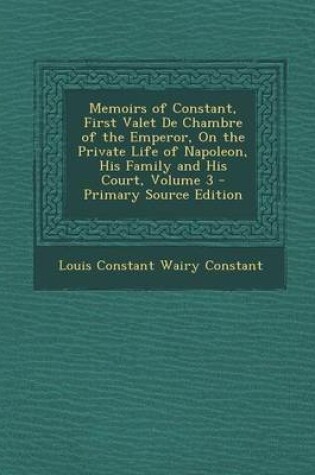 Memoirs of Constant, First Valet De Chambre of the Emperor, On the Private Life of Napoleon, His Family and His Court, Volume 3 - Primary Source Edition

Louis Constant Wairy Constant